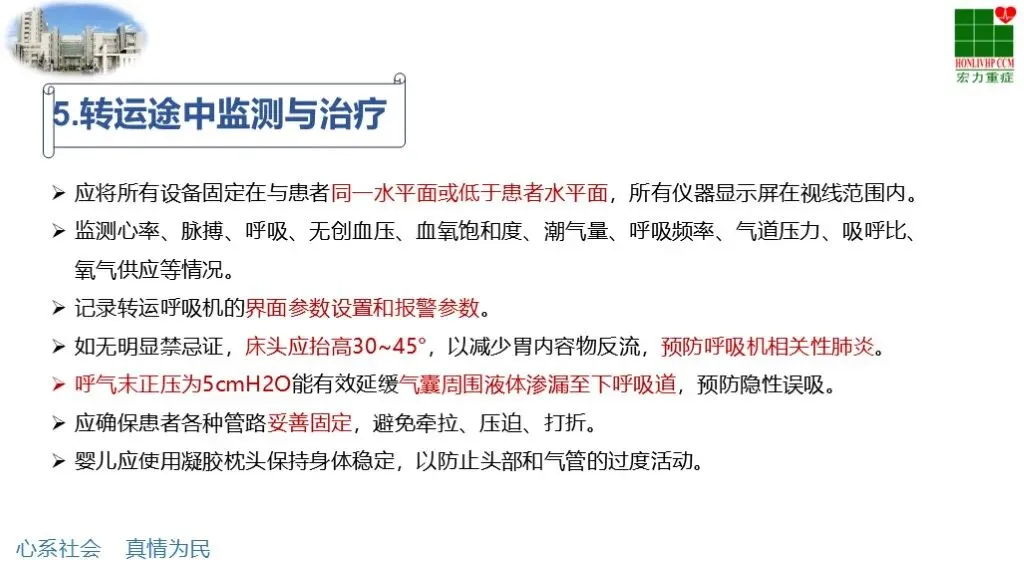 HONLIVHP CCM
宏力重症

5.转运途中监测与治疗

➢ 应将所有设备固定在与患者同一水平面或低于患者水平面，所有仪器显示屏在视线范围内。

➢ 监测心率、脉搏、呼吸、无创血压、血氧饱和度、潮气量、呼吸频率、气道压力、吸呼比、氧气供应等情况。

➢ 记录转运呼吸机的界面参数设置和报警参数。

➢ 如无明显禁忌证，床头应抬高30~45°，以减少胃内容物反流，预防呼吸机相关性肺炎。

➢ 呼气末正压为5cmH2O能有效延缓气囊周围液体渗漏至下呼吸道，预防隐性误吸。

➢ 应确保患者各种管路妥善固定，避免牵拉、压迫、打折。

➢ 婴儿应使用凝胶枕头保持身体稳定，以防止头部和气管的过度活动。

心系社会 真情为民